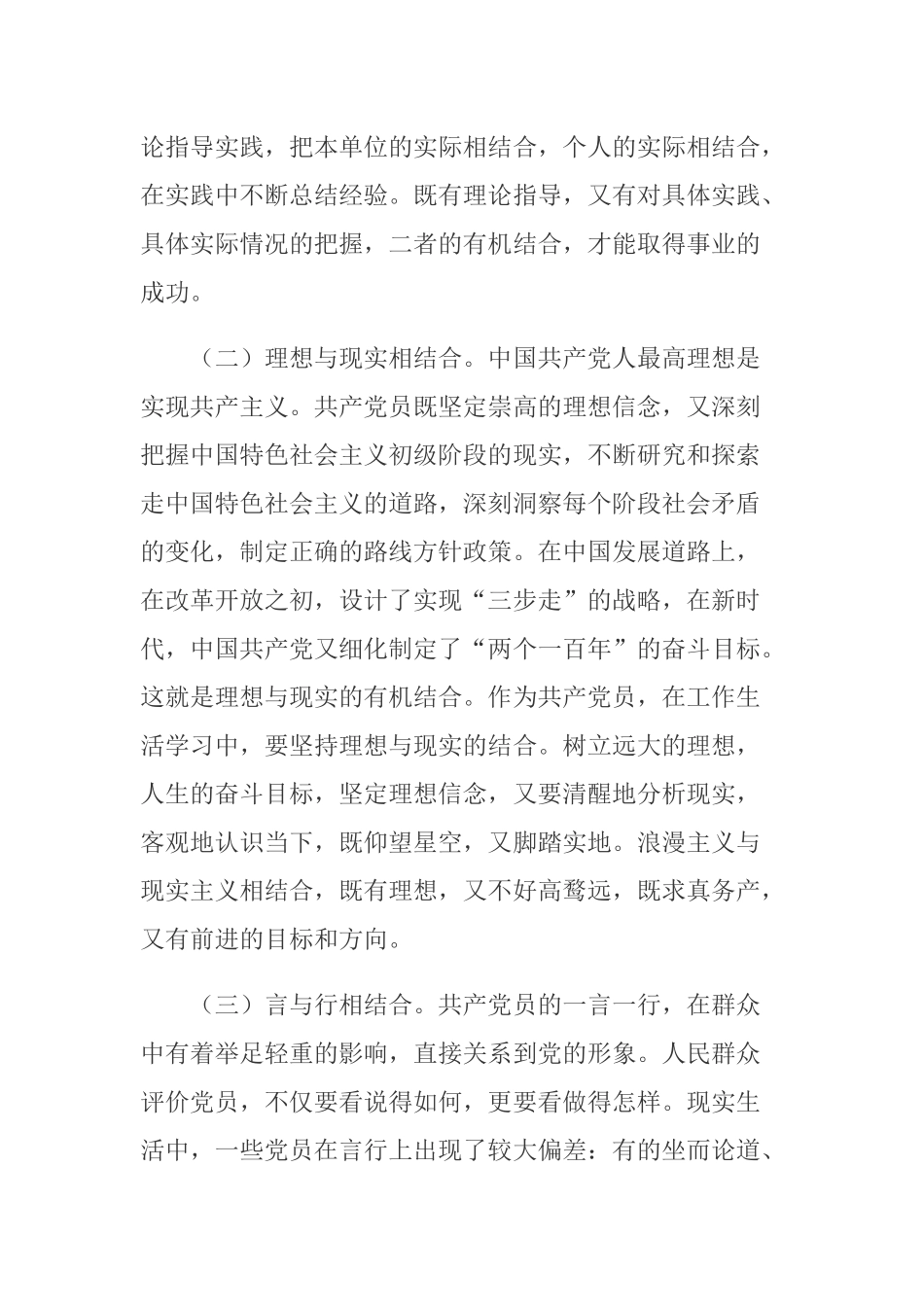 论指导实践，把本单位的实际相结合，个人的实际相结合，在实践中不断总结经验。既有理论指导，又有对具体实践、具体实际情况的把握，二者的有机结合，才能取得事业的成功。

（二）理想与现实相结合。中国共产党人最高理想是实现共产主义。共产党员既坚定崇高的理想信念，又深刻把握中国特色社会主义初级阶段的现实，不断研究和探索走中国特色社会主义的道路，深刻洞察每个阶段社会矛盾的变化，制定正确的路线方针政策。在中国发展道路上，在改革开放之初，设计了实现“三步走”的战略，在新时代，中国共产党又细化制定了“两个一百年”的奋斗目标。这就是理想与现实的有机结合。作为共产党员，在工作生活学习中，要坚持理想与现实的结合。树立远大的理想，人生的奋斗目标，坚定理想信念，又要清醒地分析现实，客观地认识当下，既仰望星空，又脚踏实地。浪漫主义与现实主义相结合，既有理想，又不好高骛远，既求真务产，又有前进的目标和方向。

（三）言与行相结合。共产党员的一言一行，在群众中有着举足轻重的影响，直接关系到党的形象。人民群众评价党员，不仅要看说得如何，更要看做得怎样。现实生活中，一些党员在言行上出现了较大偏差：有的坐而论道、